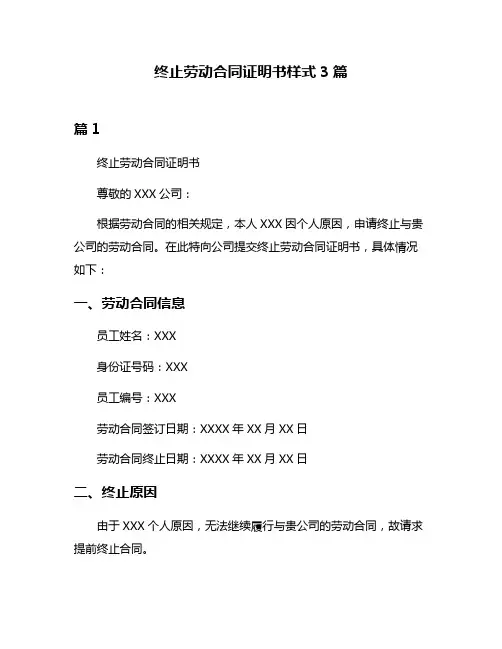 终止劳动合同证明书样式 3 篇

篇 1

终止劳动合同证明书

尊敬的 XXX 公司：

根据劳动合同的相关规定，本人 XXX 因个人原因，申请终止与贵公司的劳动合同。在此特向公司提交终止劳动合同证明书，具体情况如下：

一、劳动合同信息

员工姓名：XXX

身份证号码：XXX

员工编号：XXX

劳动合同签订日期：XXXX 年 XX 月 XX 日

劳动合同终止日期：XXXX 年 XX 月 XX 日

二、终止原因

由于 XXX 个人原因，无法继续履行与贵公司的劳动合同，故请求提前终止合同。